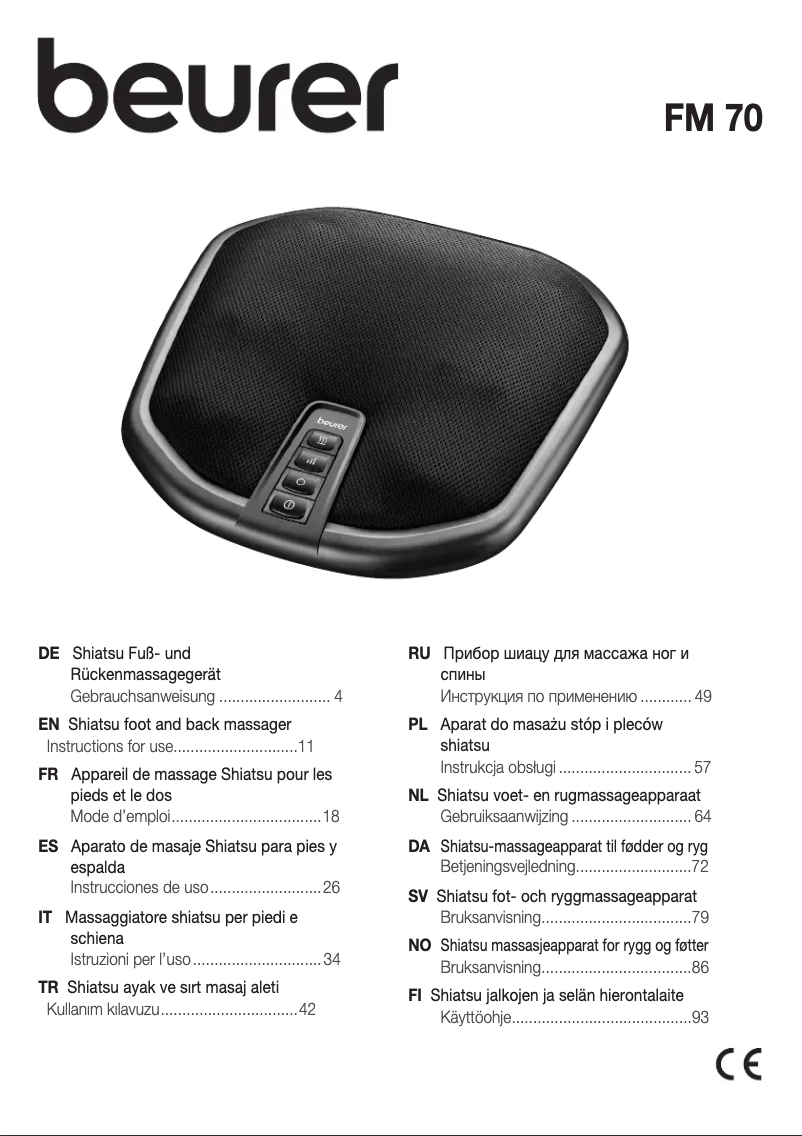 beurer

FM 70

beurer

DE Shiatsu Fuß- und Rückenmassagegerät
Gebrauchsanweisung .......................... 4

EN Shiatsu foot and back massager
Instructions for use.............................11

FR Appareil de massage Shiatsu pour les pieds et le dos
Mode d'emploi...................................18

ES Aparato de masaje Shiatsu para pies y espalda
Instrucciones de uso..........................26

IT Massaggiatore shiatsu per piedi e schiena
Istruzioni per l'uso..............................34

TR Shiatsu ayak ve sırt masaj aleti
Kullanım kılavuzu................................42

RU Прибор шиацу для массажа ног и спины
Инструкция по применению ............ 49

PL Aparat do masażu stóp i pleców shiatsu
Instrukcja obsługi ............................... 57

NL Shiatsu voet- en rugmassageapparaat
Gebruiksaanwijzing ............................ 64

DA Shiatsu-massageapparat til fødder og ryg
Betjeningsvejledning...........................72

SV Shiatsu fot- och ryggmassageapparat
Bruksanvisning...................................79

NO Shiatsu massasjeapparat for rygg og føtter
Bruksanvisning...................................86

FI Shiatsu jalkojen ja selän hierontalaite
Käyttöohje..........................................93

CE